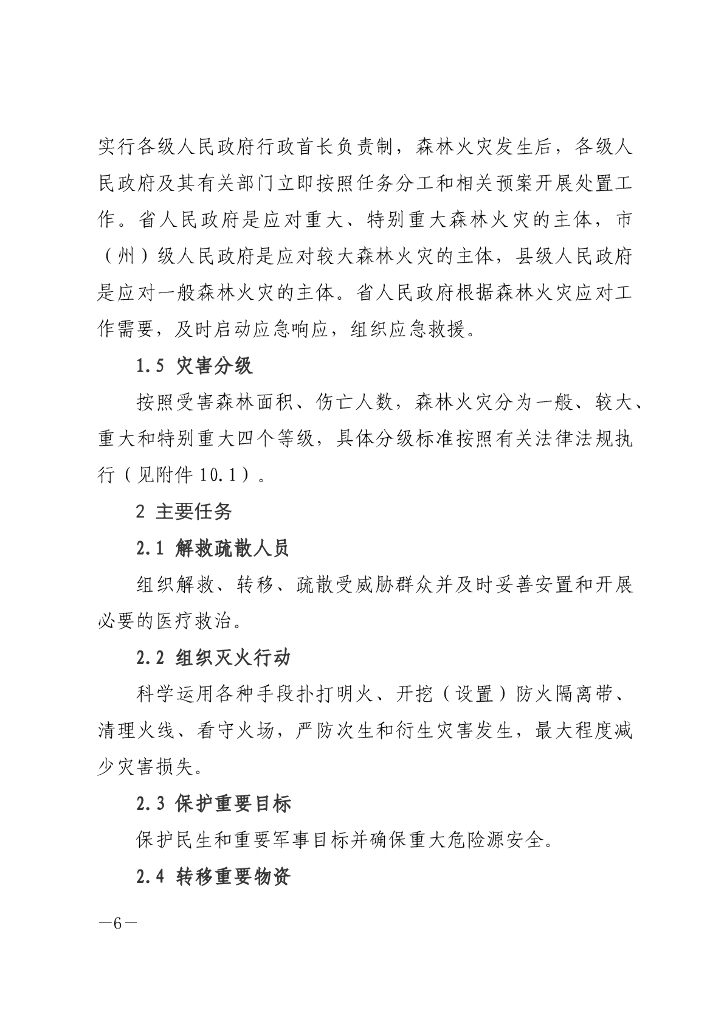 实行各级人民政府行政首长负责制，森林火灾发生后，各级人民政府及其有关部门立即按照任务分工和相关预案开展处置工作。省人民政府是应对重大、特别重大森林火灾的主体，市（州）级人民政府是应对较大森林火灾的主体，县级人民政府是应对一般森林火灾的主体。省人民政府根据森林火灾应对工作需要，及时启动应急响应，组织应急救援。

1.5 灾害分级

按照受害森林面积、伤亡人数，森林火灾分为一般、较大、重大和特别重大四个等级，具体分级标准按照有关法律法规执行（见附件 10.1）。

2 主要任务

2.1 解救疏散人员

组织解救、转移、疏散受威胁群众并及时妥善安置和开展必要的医疗救治。

2.2 组织灭火行动

科学运用各种手段扑打明火、开挖（设置）防火隔离带、清理火线、看守火场，严防次生和衍生灾害发生，最大程度减少灾害损失。

2.3 保护重要目标

保护民生和重要军事目标并确保重大危险源安全。

2.4 转移重要物资

—6—